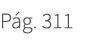 Pág. 311